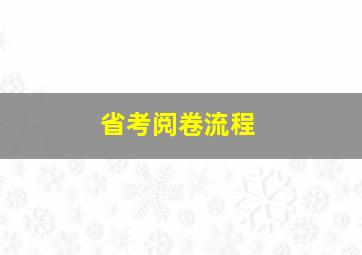 省考阅卷流程